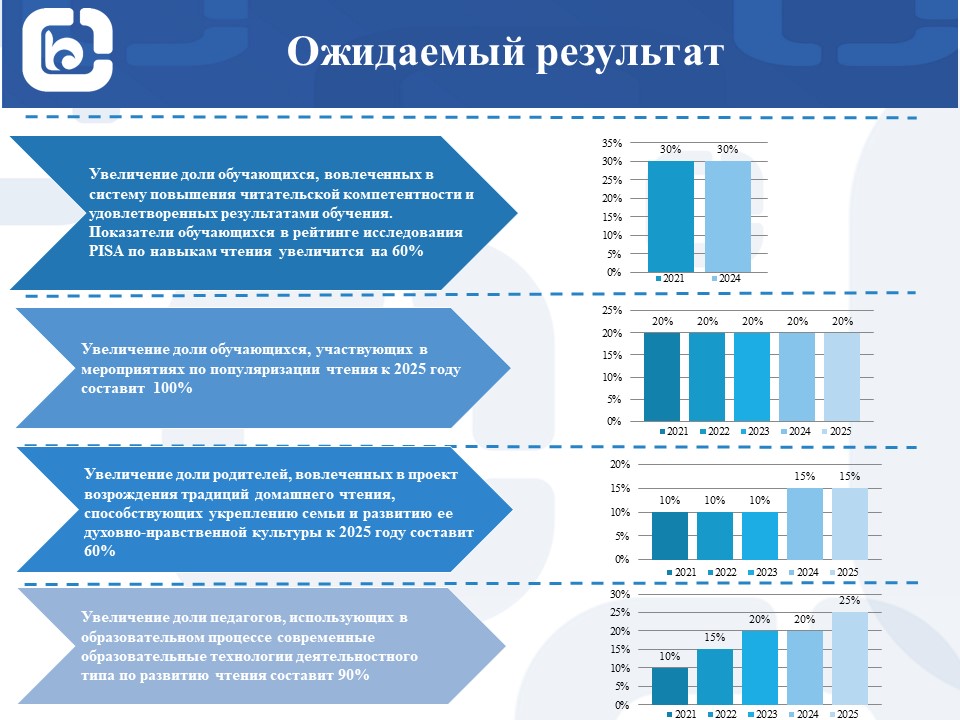 Ожидаемый результат

Увеличение доли обучающихся, вовлеченных в систему повышения читательской компетентности и удовлетворенных результатами обучения. Показатели обучающихся в рейтинге исследования PISA по навыкам чтения увеличится на 60%

35%
30%
25%
20%
15%
10%
5%
0%
30% 30%
2021 2024

Увеличение доли обучающихся, участвующих в мероприятиях по популяризации чтения к 2025 году составит 100%

25%
20%
15%
10%
5%
0%
20% 20% 20% 20% 20%
2021 2022 2023 2024 2025

Увеличение доли родителей, вовлеченных в проект возрождения традиций домашнего чтения, способствующих укреплению семьи и развитию ее духовно-нравственной культуры к 2025 году составит 60%

20%
15%
10%
5%
0%
10% 10% 10% 15% 15%
2021 2022 2023 2024 2025

Увеличение доли педагогов, использующих в образовательном процессе современные образовательные технологии деятельностного типа по развитию чтения составит 90%

30%
25%
20%
15%
10%
5%
0%
10% 15% 20% 20% 25%
2021 2022 2023 2024 2025